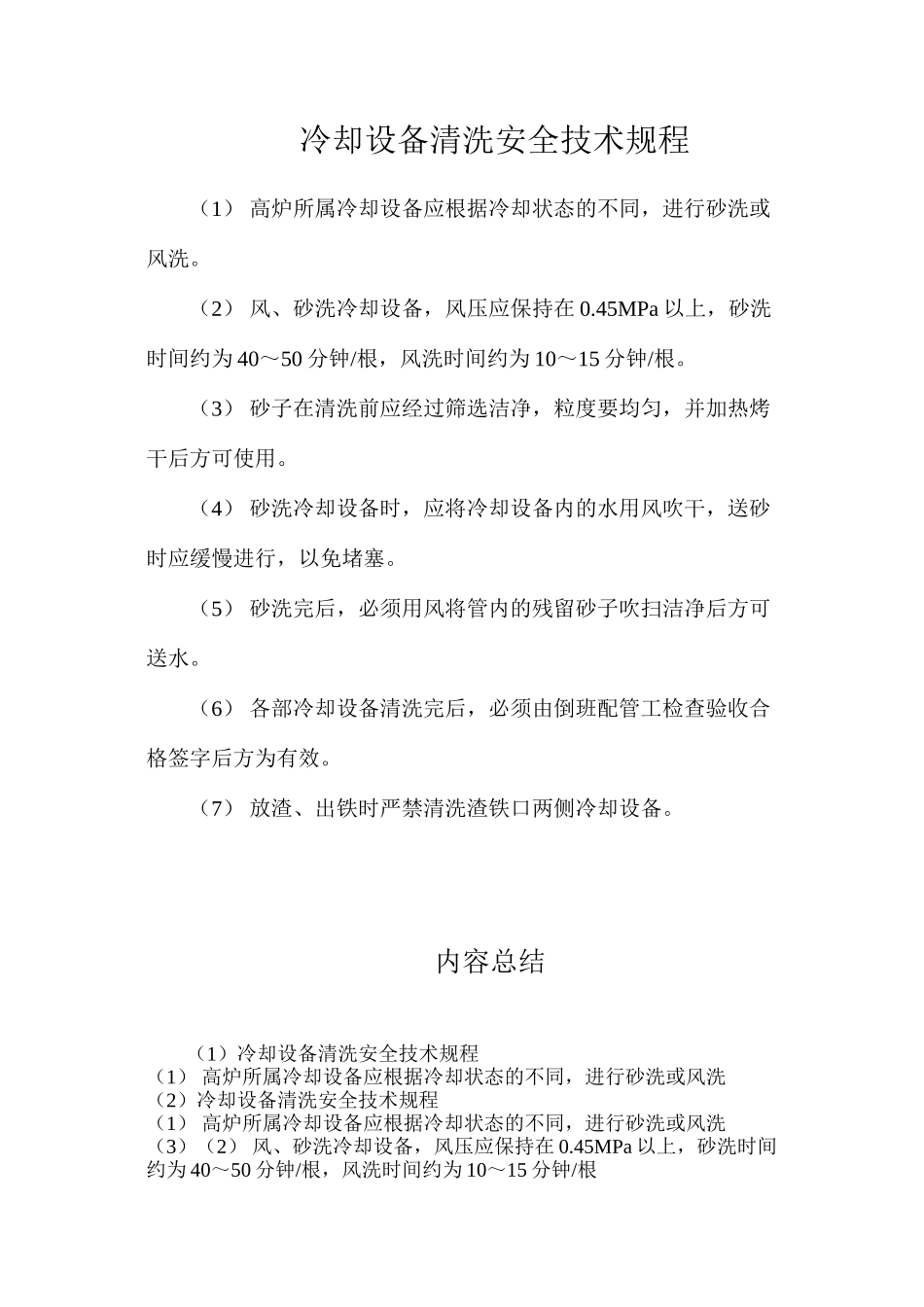 冷却设备清洗安全技术规程

（1） 高炉所属冷却设备应根据冷却状态的不同，进行砂洗或风洗。

（2） 风、砂洗冷却设备，风压应保持在 0.45MPa 以上，砂洗时间约为 40～50 分钟/根，风洗时间约为 10～15 分钟/根。

（3） 砂子在清洗前应经过筛选洁净，粒度要均匀，并加热烤干后方可使用。

（4） 砂洗冷却设备时，应将冷却设备内的水用风吹干，送砂时应缓慢进行，以免堵塞。

（5） 砂洗完后，必须用风将管内的残留砂子吹扫洁净后方可送水。

（6） 各部冷却设备清洗完后，必须由倒班配管工检查验收合格签字后方为有效。

（7） 放渣、出铁时严禁清洗渣铁口两侧冷却设备。

内容总结

（1）冷却设备清洗安全技术规程
（1） 高炉所属冷却设备应根据冷却状态的不同，进行砂洗或风洗
（2）冷却设备清洗安全技术规程
（1） 高炉所属冷却设备应根据冷却状态的不同，进行砂洗或风洗
（3）（2） 风、砂洗冷却设备，风压应保持在 0.45MPa 以上，砂洗时间约为 40～50 分钟/根，风洗时间约为 10～15 分钟/根